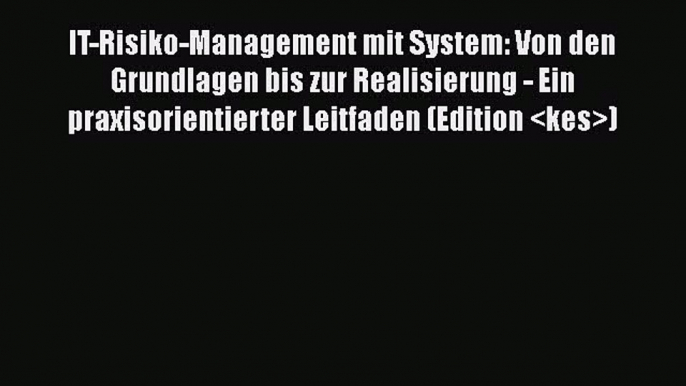 IT-Risiko-Management mit System: Von den Grundlagen bis zur Realisierung - Ein praxisorientierter Leitfaden (Edition <kes>)